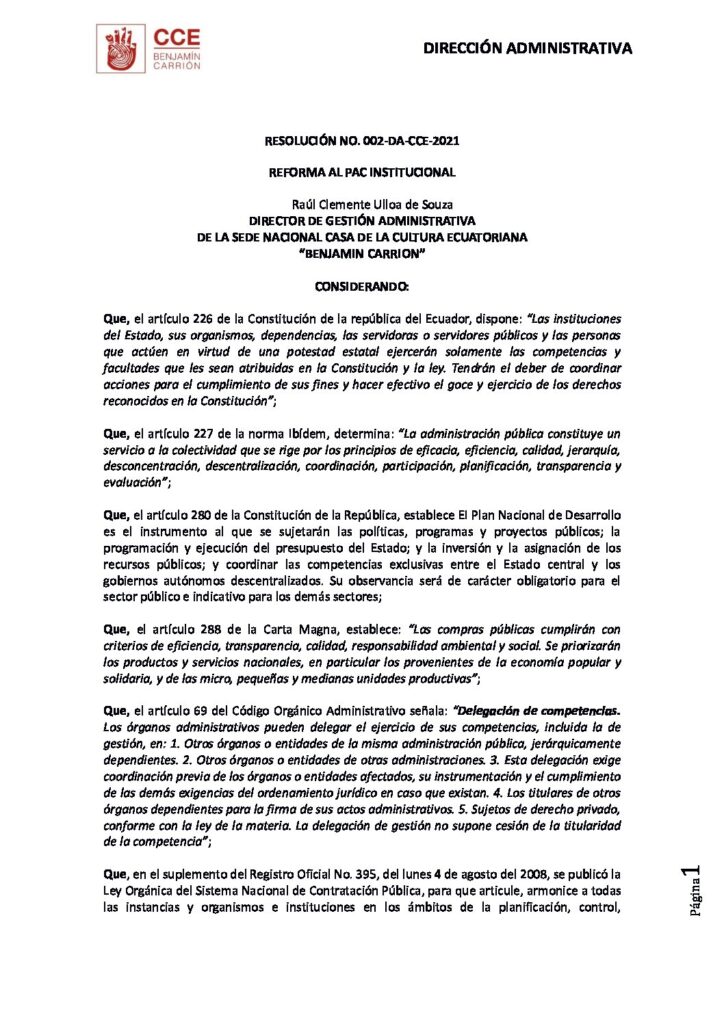 CCE
BENJAMÍN CARRIÓN

DIRECCIÓN ADMINISTRATIVA

RESOLUCIÓN NO. 002-DA-CCE-2021

REFORMA AL PAC INSTITUCIONAL

Raúl Clemente Ulloa de Souza
DIRECTOR DE GESTIÓN ADMINISTRATIVA
DE LA SEDE NACIONAL CASA DE LA CULTURA ECUATORIANA
"BENJAMIN CARRION"

CONSIDERANDO:

Que, el artículo 226 de la Constitución de la república del Ecuador, dispone: "Las instituciones del Estado, sus organismos, dependencias, las servidoras o servidores públicos y las personas que actúen en virtud de una potestad estatal ejercerán solamente las competencias y facultades que les sean atribuidas en la Constitución y la ley. Tendrán el deber de coordinar acciones para el cumplimiento de sus fines y hacer efectivo el goce y ejercicio de los derechos reconocidos en la Constitución";

Que, el artículo 227 de la norma Ibídem, determina: "La administración pública constituye un servicio a la colectividad que se rige por los principios de eficacia, eficiencia, calidad, jerarquía, desconcentración, descentralización, coordinación, participación, planificación, transparencia y evaluación";

Que, el artículo 280 de la Constitución de la República, establece El Plan Nacional de Desarrollo es el instrumento al que se sujetarán las políticas, programas y proyectos públicos; la programación y ejecución del presupuesto del Estado; y la inversión y la asignación de los recursos públicos; y coordinar las competencias exclusivas entre el Estado central y los gobiernos autónomos descentralizados. Su observancia será de carácter obligatorio para el sector público e indicativo para los demás sectores;

Que, el artículo 288 de la Carta Magna, establece: "Las compras públicas cumplirán con criterios de eficiencia, transparencia, calidad, responsabilidad ambiental y social. Se priorizarán los productos y servicios nacionales, en particular los provenientes de la economía popular y solidaria, y de las micro, pequeñas y medianas unidades productivas";

Que, el artículo 69 del Código Orgánico Administrativo señala: "Delegación de competencias. Los órganos administrativos pueden delegar el ejercicio de sus competencias, incluida la de gestión, en: 1. Otros órganos o entidades de la misma administración pública, jerárquicamente dependientes. 2. Otros órganos o entidades de otras administraciones. 3. Esta delegación exige coordinación previa de los órganos o entidades afectados, su instrumentación y el cumplimiento de las demás exigencias del ordenamiento jurídico en caso que existan. 4. Los titulares de otros órganos dependientes para la firma de sus actos administrativos. 5. Sujetos de derecho privado, conforme con la ley de la materia. La delegación de gestión no supone cesión de la titularidad de la competencia";

Que, en el suplemento del Registro Oficial No. 395, del lunes 4 de agosto del 2008, se publicó la Ley Orgánica del Sistema Nacional de Contratación Pública, para que articule, armonice a todas las instancias y organismos e instituciones en los ámbitos de la planificación, control,

Página 1